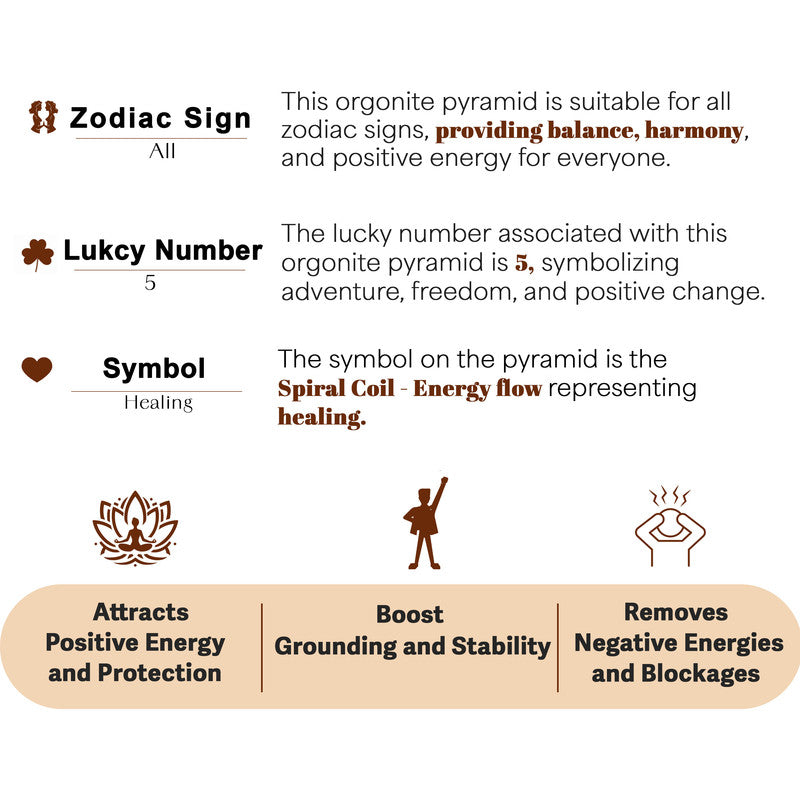 Zodiac Sign
All

This orgonite pyramid is suitable for all zodiac signs, providing balance, harmony, and positive energy for everyone.

Lukcy Number
5

The lucky number associated with this orgonite pyramid is 5, symbolizing adventure, freedom, and positive change.

Symbol
Healing

The symbol on the pyramid is the Spiral Coil - Energy flow representing healing.

Attracts
Positive Energy
and Protection

Boost
Grounding and Stability

Removes
Negative Energies
and Blockages